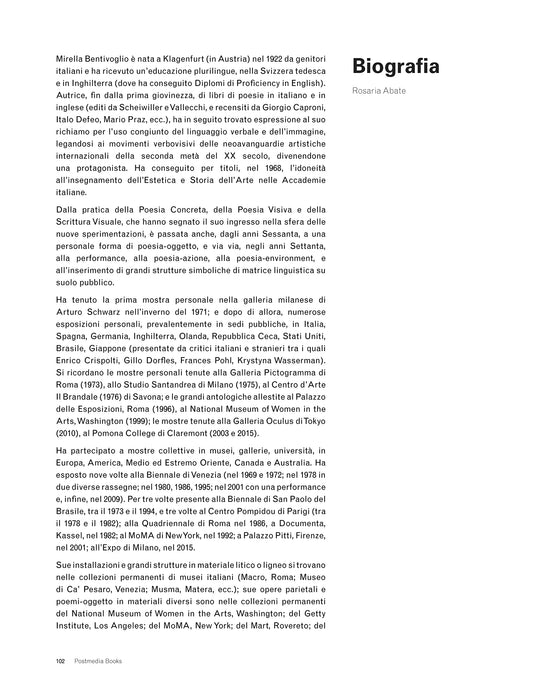 Mirella Bentivoglio è nata a Klagenfurt (in Austria) nel 1922 da genitori italiani e ha ricevuto un'educazione plurilingue, nella Svizzera tedesca e in Inghilterra (dove ha conseguito Diplomi di Proficiency in English). Autrice, fin dalla prima giovinezza, di libri di poesie in italiano e in inglese (editi da Scheiwiller e Vallecchi, e recensiti da Giorgio Caproni, Italo Defeo, Mario Praz, ecc.), ha in seguito trovato espressione al suo richiamo per l'uso congiunto del linguaggio verbale e dell'immagine, legandosi ai movimenti verbovisivi delle neoavanguardie artistiche internazionali della seconda metà del XX secolo, divenendone una protagonista. Ha conseguito per titoli, nel 1968, l'idoneità all'insegnamento dell'Estetica e Storia dell'Arte nelle Accademie italiane.

Dalla pratica della Poesia Concreta, della Poesia Visiva e della Scrittura Visuale, che hanno segnato il suo ingresso nella sfera delle nuove sperimentazioni, è passata anche, dagli anni Sessanta, a una personale forma di poesia-oggetto, e via via, negli anni Settanta, alla performance, alla poesia-azione, alla poesia-environment, e all'inserimento di grandi strutture simboliche di matrice linguistica su suolo pubblico.

Ha tenuto la prima mostra personale nella galleria milanese di Arturo Schwarz nell'inverno del 1971; e dopo di allora, numerose esposizioni personali, prevalentemente in sedi pubbliche, in Italia, Spagna, Germania, Inghilterra, Olanda, Repubblica Ceca, Stati Uniti, Brasile, Giappone (presentate da critici italiani e stranieri tra i quali Enrico Crispolti, Gillo Dorfles, Frances Pohl, Krystyna Wasserman). Si ricordano le mostre personali tenute alla Galleria Pictogramma di Roma (1973), allo Studio Santandrea di Milano (1975), al Centro d'Arte Il Brandale (1976) di Savona; e le grandi antologiche allestite al Palazzo delle Esposizioni, Roma (1996), al National Museum of Women in the Arts, Washington (1999); le mostre tenute alla Galleria Oculus di Tokyo (2010), al Pomona College di Claremont (2003 e 2015).

Ha partecipato a mostre collettive in musei, gallerie, università, in Europa, America, Medio ed Estremo Oriente, Canada e Australia. Ha esposto nove volte alla Biennale di Venezia (nel 1969 e 1972; nel 1978 in due diverse rassegne; nel 1980, 1986, 1995; nel 2001 con una performance e, infine, nel 2009). Per tre volte presente alla Biennale di San Paolo del Brasile, tra il 1973 e il 1994, e tre volte al Centro Pompidou di Parigi (tra il 1978 e il 1982); alla Quadriennale di Roma nel 1986, a Documenta, Kassel, nel 1982; al MoMA di New York, nel 1992; a Palazzo Pitti, Firenze, nel 2001; all'Expo di Milano, nel 2015.

Sue installazioni e grandi strutture in materiale litico o ligneo si trovano nelle collezioni permanenti di musei italiani (Macro, Roma; Museo di Ca' Pesaro, Venezia; Musma, Matera, ecc.); sue opere parietali e poemi-oggetto in materiali diversi sono nelle collezioni permanenti del National Museum of Women in the Arts, Washington; del Getty Institute, Los Angeles; del MoMA, New York; del Mart, Rovereto; del

Biografia

Rosaria Abate

102 Postmedia Books